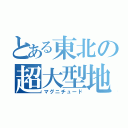 とある東北の
超大型地
マグニチュード